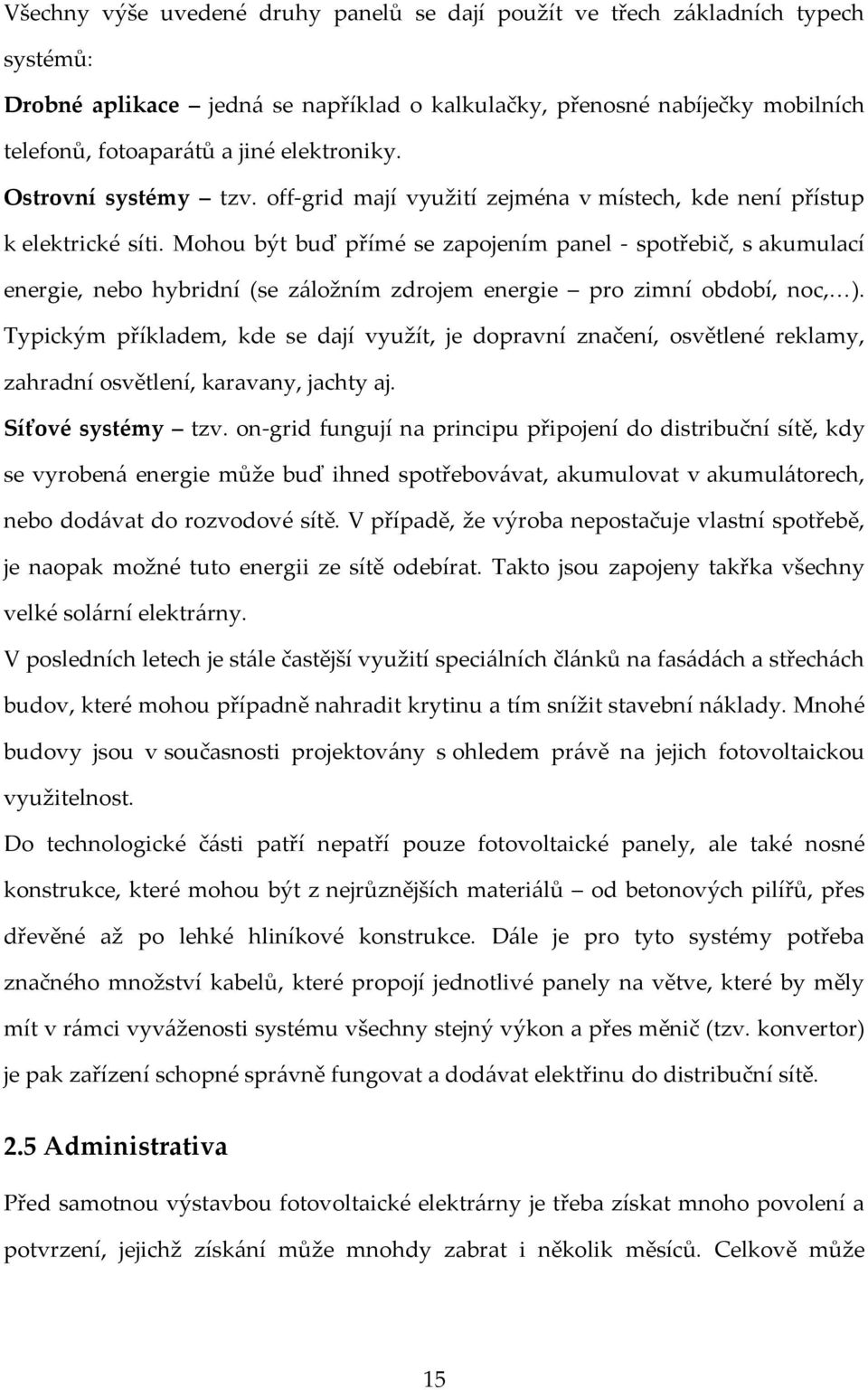 Všechny výše uvedené druhy panelů se dají použít ve třech základních typech systémů:

Drobné aplikace – jedná se například o kalkulačky, přenosné nabíječky mobilních telefonů, fotoaparátů a jiné elektroniky.

Ostrovní systémy – tzv. off-grid mají využití zejména v místech, kde není přístup k elektrické síti. Mohou být buď přímé se zapojením panel - spotřebič, s akumulací energie, nebo hybridní (se záložním zdrojem energie – pro zimní období, noc,…). Typickým příkladem, kde se dají využít, je dopravní značení, osvětlené reklamy, zahradní osvětlení, karavany, jachty aj.

Síťové systémy – tzv. on-grid fungují na principu připojení do distribuční sítě, kdy se vyrobená energie může buď ihned spotřebovávat, akumulovat v akumulátorech, nebo dodávat do rozvodové sítě. V případě, že výroba nepostačuje vlastní spotřebě, je naopak možné tuto energii ze sítě odebírat. Takto jsou zapojeny takřka všechny velké solární elektrárny.

V posledních letech je stále častější využití speciálních článků na fasádách a střechách budov, které mohou případně nahradit krytinu a tím snížit stavební náklady. Mnohé budovy jsou v současnosti projektovány s ohledem právě na jejich fotovoltaickou využitelnost.

Do technologické části patří nepatří pouze fotovoltaické panely, ale také nosné konstrukce, které mohou být z nejrůznějších materiálů – od betonových pilířů, přes dřevěné až po lehké hliníkové konstrukce. Dále je pro tyto systémy potřeba značného množství kabelů, které propojí jednotlivé panely na větve, které by měly mít v rámci vyváženosti systému všechny stejný výkon a přes měnič (tzv. konvertor) je pak zařízení schopné správně fungovat a dodávat elektřinu do distribuční sítě.

2.5 Administrativa

Před samotnou výstavbou fotovoltaické elektrárny je třeba získat mnoho povolení a potvrzení, jejichž získání může mnohdy zabrat i několik měsíců. Celkově může

15